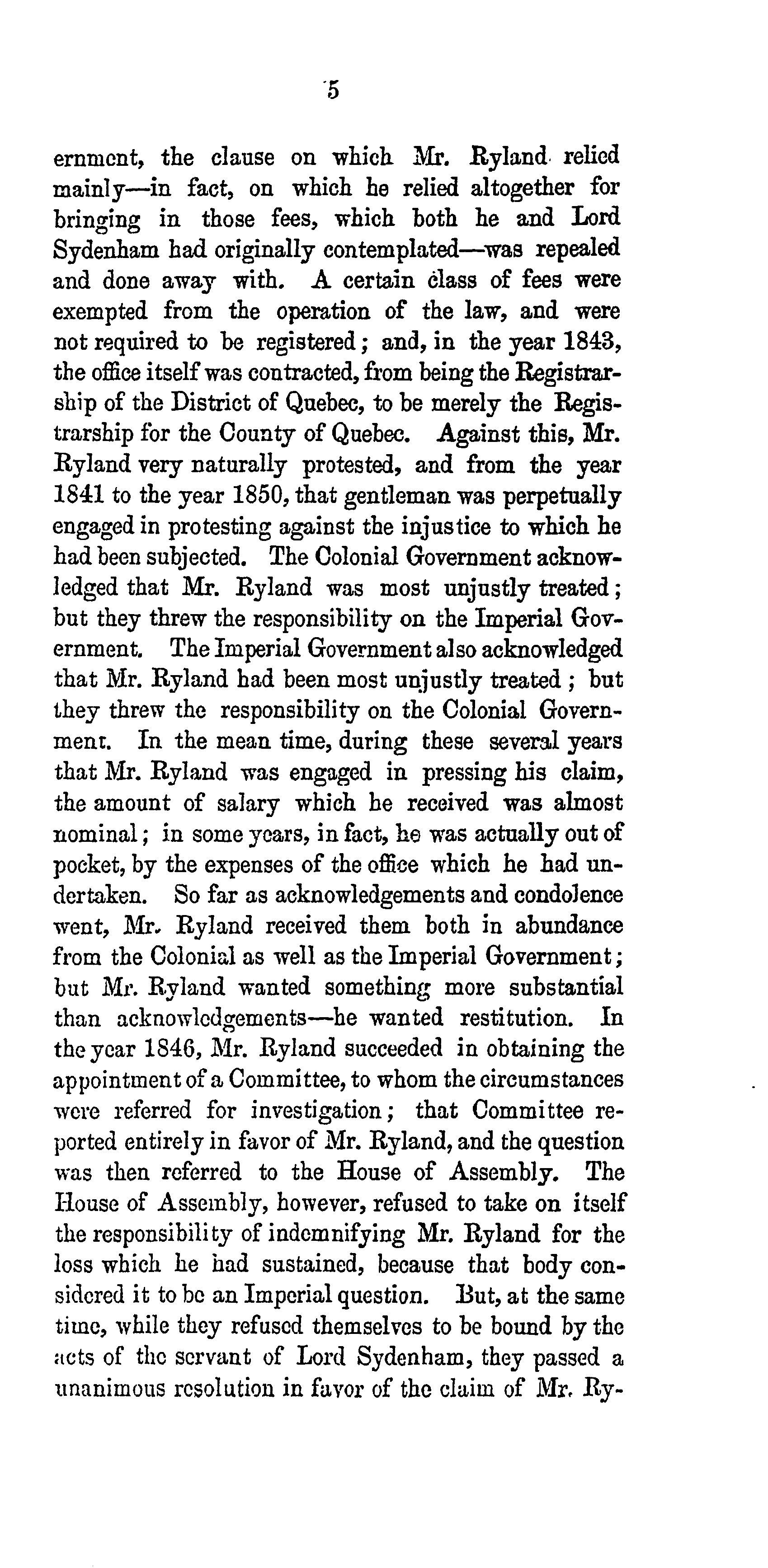 5

ernment, the clause on which Mr. Ryland relied mainly—in fact, on which he relied altogether for bringing in those fees, which both he and Lord Sydenham had originally contemplated—was repealed and done away with. A certain class of fees were exempted from the operation of the law, and were not required to be registered; and, in the year 1843, the office itself was contracted, from being the Registrarship of the District of Quebec, to be merely the Registrarship for the County of Quebec. Against this, Mr. Ryland very naturally protested, and from the year 1841 to the year 1850, that gentleman was perpetually engaged in protesting against the injustice to which he had been subjected. The Colonial Government acknowledged that Mr. Ryland was most unjustly treated; but they threw the responsibility on the Imperial Government. The Imperial Government also acknowledged that Mr. Ryland had been most unjustly treated; but they threw the responsibility on the Colonial Government. In the mean time, during these several years that Mr. Ryland was engaged in pressing his claim, the amount of salary which he received was almost nominal; in some years, in fact, he was actually out of pocket, by the expenses of the office which he had undertaken. So far as acknowledgements and condolence went, Mr. Ryland received them both in abundance from the Colonial as well as the Imperial Government; but Mr. Ryland wanted something more substantial than acknowledgements—he wanted restitution. In the year 1846, Mr. Ryland succeeded in obtaining the appointment of a Committee, to whom the circumstances were referred for investigation; that Committee reported entirely in favor of Mr. Ryland, and the question was then referred to the House of Assembly. The House of Assembly, however, refused to take on itself the responsibility of indemnifying Mr. Ryland for the loss which he had sustained, because that body considered it to be an Imperial question. But, at the same time, while they refused themselves to be bound by the acts of the servant of Lord Sydenham, they passed a unanimous resolution in favor of the claim of Mr. Ry-